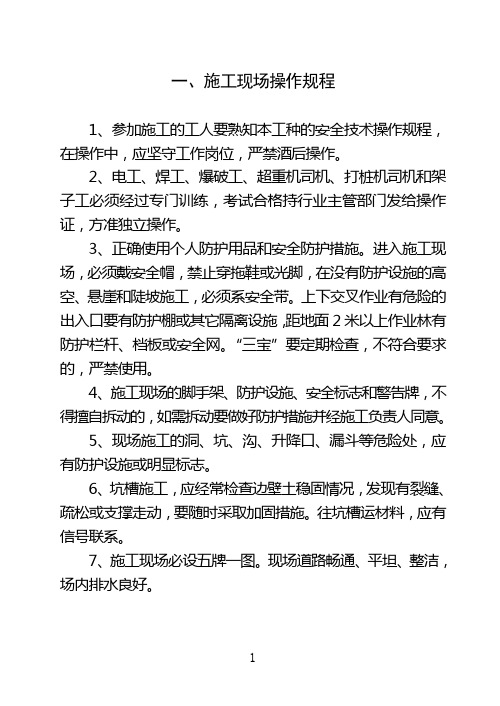 一、施工现场操作规程

1、参加施工的工人要熟知本工种的安全技术操作规程，在操作中，应坚守工作岗位，严禁酒后操作。

2、电工、焊工、爆破工、超重机司机、打桩机司机和架子工必须经过专门训练，考试合格持行业主管部门发给操作证，方准独立操作。

3、正确使用个人防护用品和安全防护措施。进入施工现场，必须戴安全帽，禁止穿拖鞋或光脚，在没有防护设施的高空、悬崖和陡坡施工，必须系安全带。上下交叉作业有危险的出入口要有防护棚或其它隔离设施，距地面 2 米以上作业林有防护栏杆、档板或安全网。“三宝”要定期检查，不符合要求的，严禁使用。

4、施工现场的脚手架、防护设施、安全标志和警告牌，不得擅自拆动的，如需拆动要做好防护措施并经施工负责人同意。

5、现场施工的洞、坑、沟、升降口、漏斗等危险处，应有防护设施或明显标志。

6、坑槽施工，应经常检查边壁土稳固情况，发现有裂缝、疏松或支撑走动，要随时采取加固措施。往坑槽运材料，应有信号联系。

7、施工现场必设五牌一图。现场道路畅通、平坦、整洁，场内排水良好。

1